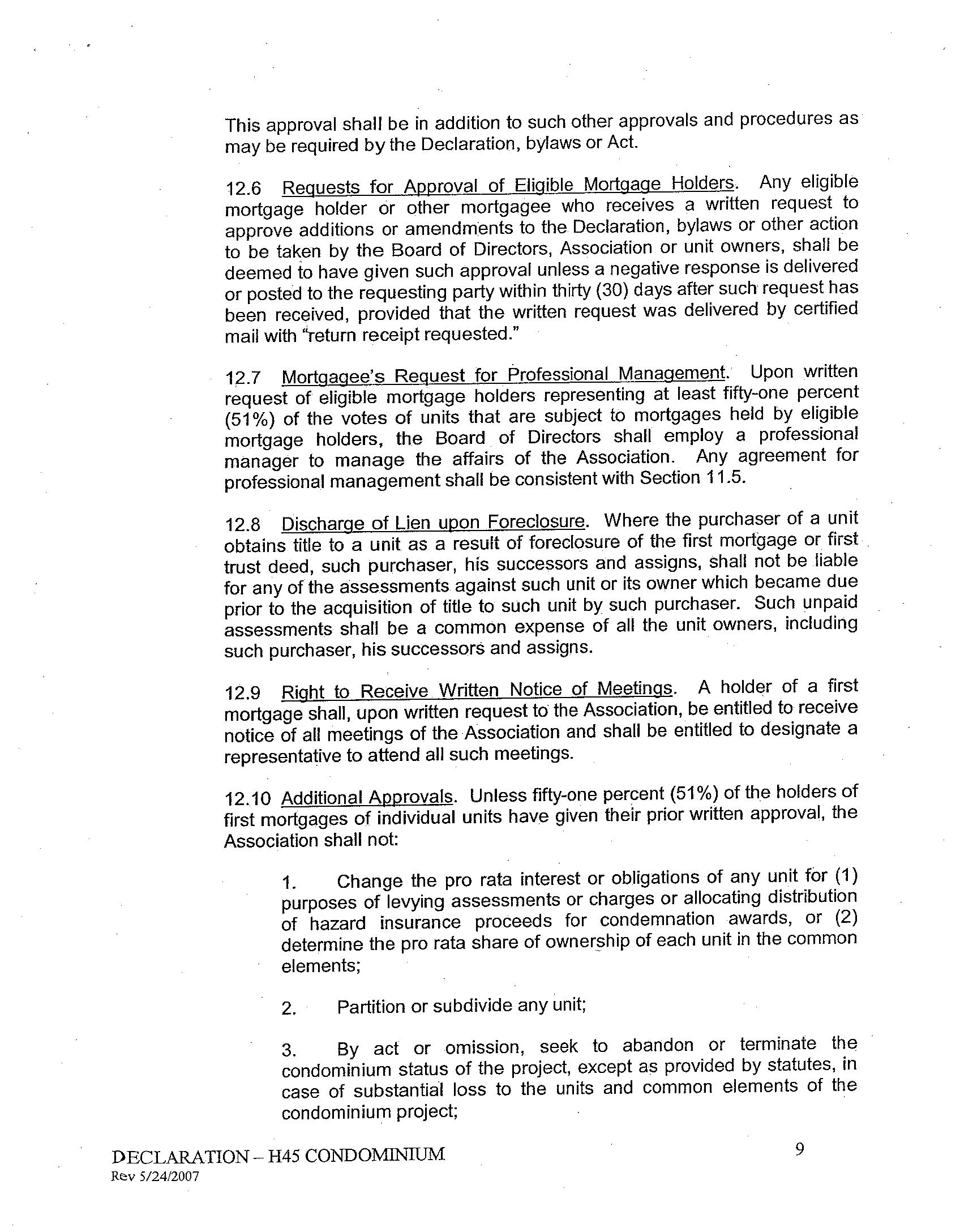 This approval shall be in addition to such other approvals and procedures as may be required by the Declaration, bylaws or Act.

12.6 Requests for Approval of Eligible Mortgage Holders. Any eligible mortgage holder or other mortgagee who receives a written request to approve additions or amendments to the Declaration, bylaws or other action to be taken by the Board of Directors, Association or unit owners, shall be deemed to have given such approval unless a negative response is delivered or posted to the requesting party within thirty (30) days after such request has been received, provided that the written request was delivered by certified mail with "return receipt requested."

12.7 Mortgagee's Request for Professional Management. Upon written request of eligible mortgage holders representing at least fifty-one percent (51%) of the votes of units that are subject to mortgages held by eligible mortgage holders, the Board of Directors shall employ a professional manager to manage the affairs of the Association. Any agreement for professional management shall be consistent with Section 11.5.

12.8 Discharge of Lien upon Foreclosure. Where the purchaser of a unit obtains title to a unit as a result of foreclosure of the first mortgage or first trust deed, such purchaser, his successors and assigns, shall not be liable for any of the assessments against such unit or its owner which became due prior to the acquisition of title to such unit by such purchaser. Such unpaid assessments shall be a common expense of all the unit owners, including such purchaser, his successors and assigns.

12.9 Right to Receive Written Notice of Meetings. A holder of a first mortgage shall, upon written request to the Association, be entitled to receive notice of all meetings of the Association and shall be entitled to designate a representative to attend all such meetings.

12.10 Additional Approvals. Unless fifty-one percent (51%) of the holders of first mortgages of individual units have given their prior written approval, the Association shall not:

1. Change the pro rata interest or obligations of any unit for (1) purposes of levying assessments or charges or allocating distribution of hazard insurance proceeds for condemnation awards, or (2) determine the pro rata share of ownership of each unit in the common elements;

2. Partition or subdivide any unit;

3. By act or omission, seek to abandon or terminate the condominium status of the project, except as provided by statutes, in case of substantial loss to the units and common elements of the condominium project;

DECLARATION – H45 CONDOMINIUM
Rev 5/24/2007

9